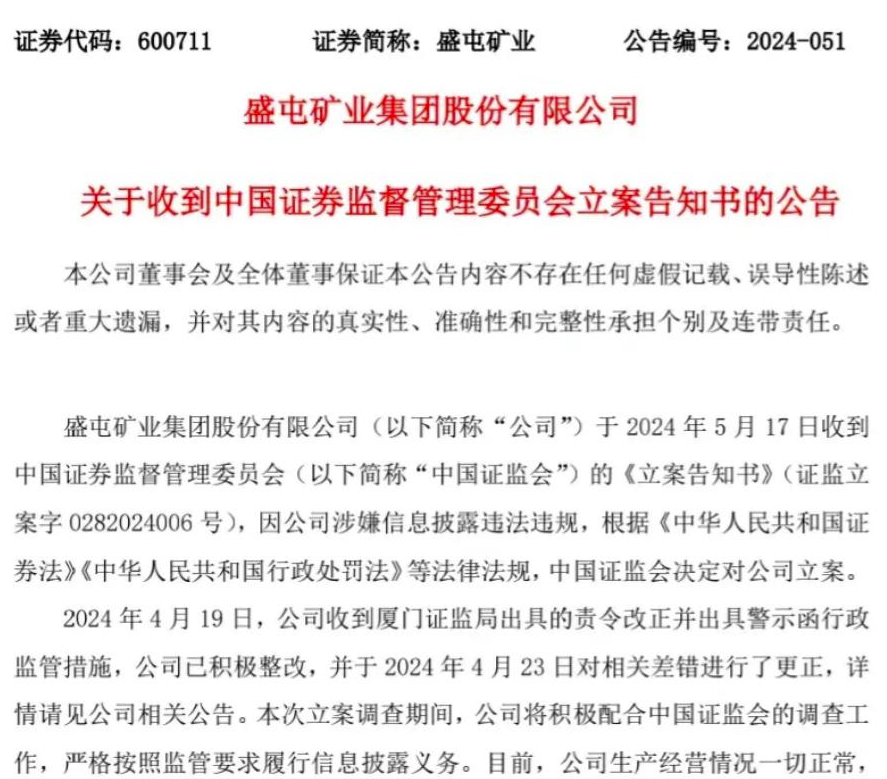 证券代码：600711　　证券简称：盛屯矿业　　公告编号：2024-051

盛屯矿业集团股份有限公司

关于收到中国证券监督管理委员会立案告知书的公告

本公司董事会及全体董事保证本公告内容不存在任何虚假记载、误导性陈述或者重大遗漏，并对其内容的真实性、准确性和完整性承担个别及连带责任。

盛屯矿业集团股份有限公司（以下简称“公司”）于 2024 年 5 月 17 日收到中国证券监督管理委员会（以下简称“中国证监会”）的《立案告知书》（证监立案字 0282024006 号），因公司涉嫌信息披露违法违规，根据《中华人民共和国证券法》《中华人民共和国行政处罚法》等法律法规，中国证监会决定对公司立案。

2024 年 4 月 19 日，公司收到厦门证监局出具的责令改正并出具警示函行政监管措施，公司已积极整改，并于 2024 年 4 月 23 日对相关差错进行了更正，详情请见公司相关公告。本次立案调查期间，公司将积极配合中国证监会的调查工作，严格按照监管要求履行信息披露义务。目前，公司生产经营情况一切正常，